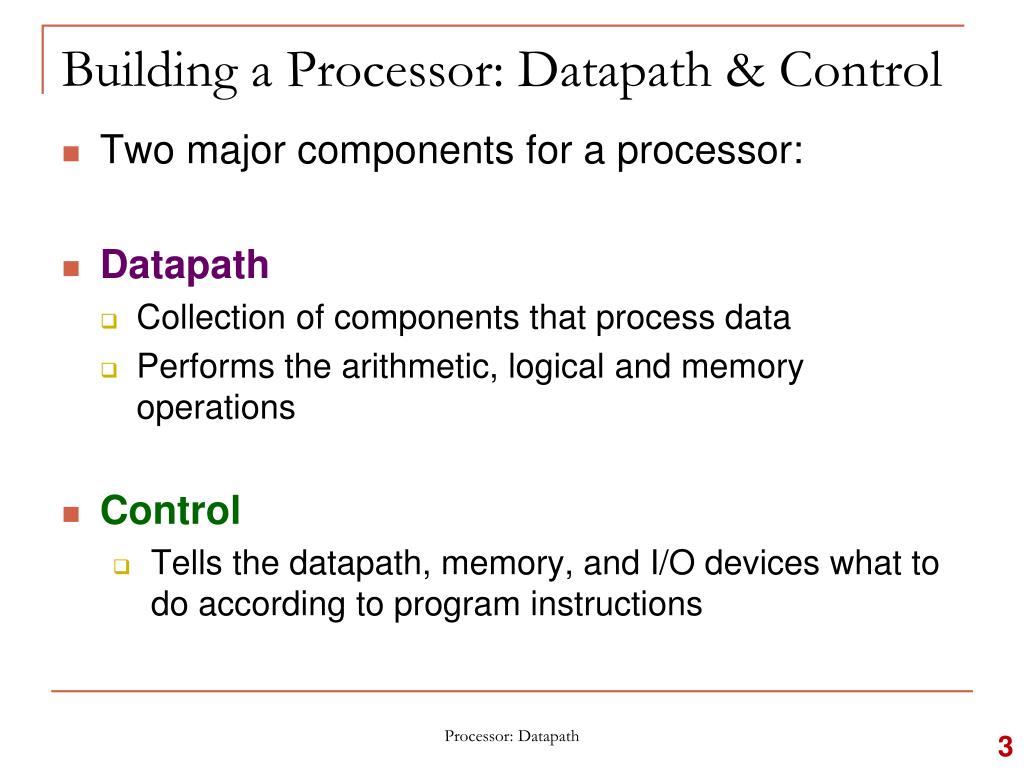 Building a Processor: Datapath & Control

Two major components for a processor:

Datapath

Collection of components that process data

Performs the arithmetic, logical and memory operations

Control

Tells the datapath, memory, and I/O devices what to do according to program instructions

Processor: Datapath

3